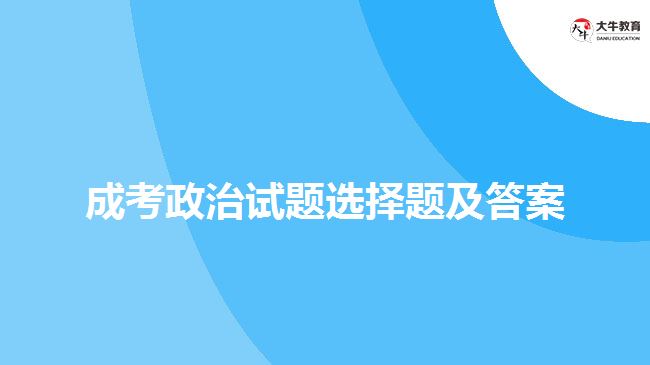 大牛教育
DANIU EDUCATION

成考政治试题选择题及答案